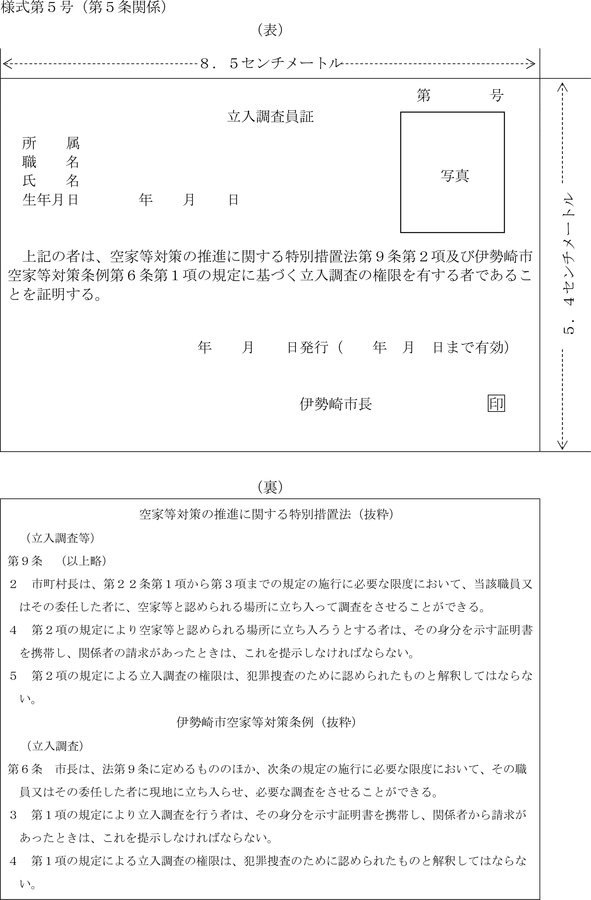 様式第５号（第５条関係）

（表）

８．５センチメートル

第　　　号

立入調査員証

所　　属
職　　名
氏　　名
生年月日　　　　年　　月　　日

写真

上記の者は、空家等対策の推進に関する特別措置法第９条第２項及び伊勢崎市空家等対策条例第６条第１項の規定に基づく立入調査の権限を有する者であることを証明する。

年　　月　　日発行（　　年　月　日まで有効）

伊勢崎市長　　　　印

５．４センチメートル

（裏）

空家等対策の推進に関する特別措置法（抜粋）

（立入調査等）

第９条　（以上略）

２　市町村長は、第２２条第１項から第３項までの規定の施行に必要な限度において、当該職員又はその委任した者に、空家等と認められる場所に立ち入って調査をさせることができる。

４　第２項の規定により空家等と認められる場所に立ち入ろうとする者は、その身分を示す証明書を携帯し、関係者の請求があったときは、これを提示しなければならない。

５　第２項の規定による立入調査の権限は、犯罪捜査のために認められたものと解釈してはならない。

伊勢崎市空家等対策条例（抜粋）

（立入調査）

第６条　市長は、法第９条に定めるもののほか、次条の規定の施行に必要な限度において、その職員又はその委任した者に現地に立ち入らせ、必要な調査をさせることができる。

３　第１項の規定により立入調査を行う者は、その身分を示す証明書を携帯し、関係者から請求があったときは、これを提示しなければならない。

４　第１項の規定による立入調査の権限は、犯罪捜査のために認められたものと解釈してはならない。